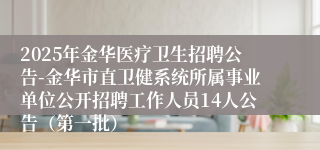 2025年金华医疗卫生招聘公告-金华市直卫健系统所属事业单位公开招聘工作人员14人公告（第一批）